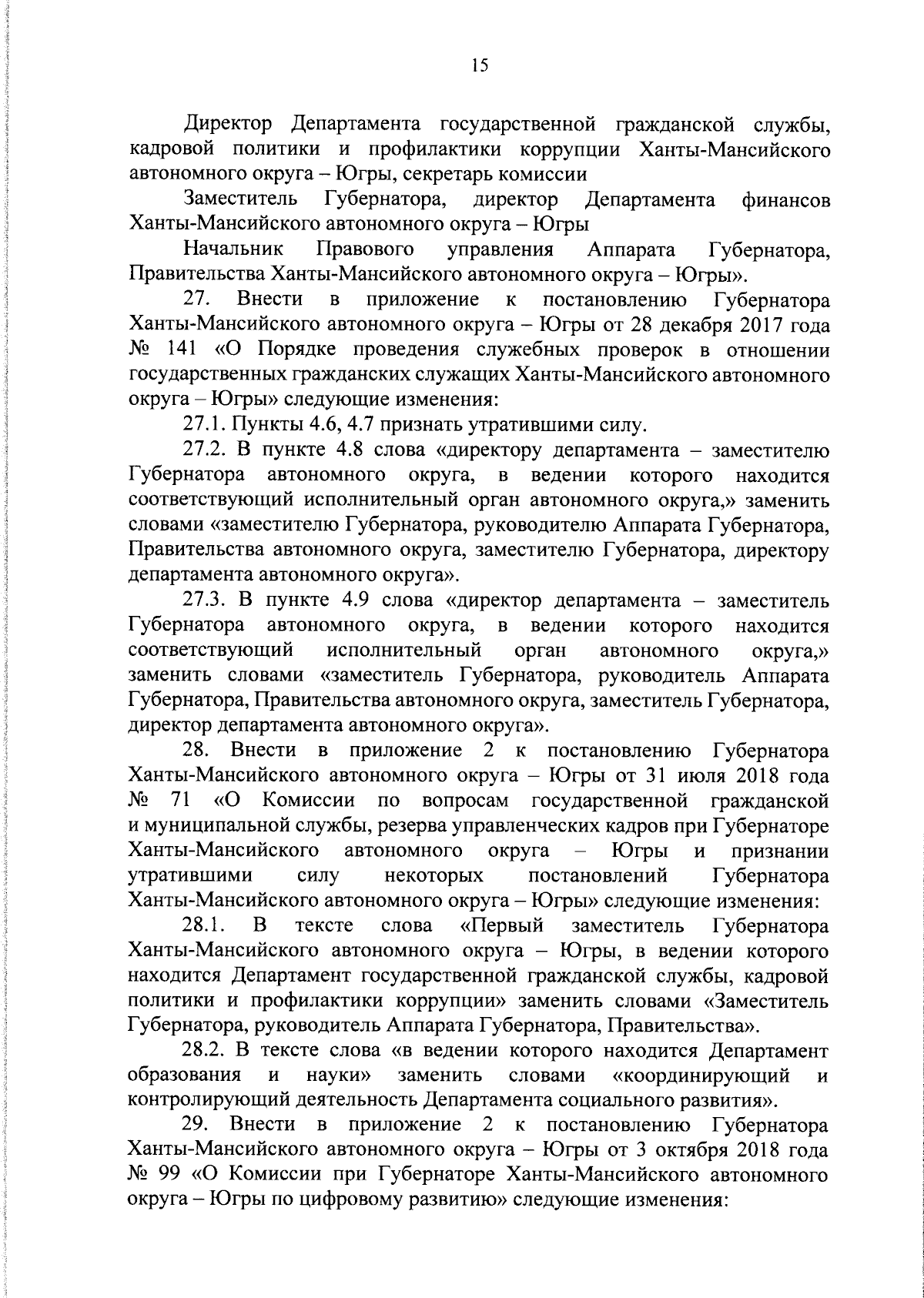 15

Директор Департамента государственной гражданской службы, кадровой политики и профилактики коррупции Ханты-Мансийского автономного округа – Югры, секретарь комиссии

Заместитель Губернатора, директор Департамента финансов Ханты-Мансийского автономного округа – Югры

Начальник Правового управления Аппарата Губернатора, Правительства Ханты-Мансийского автономного округа – Югры».

27. Внести в приложение к постановлению Губернатора Ханты-Мансийского автономного округа – Югры от 28 декабря 2017 года № 141 «О Порядке проведения служебных проверок в отношении государственных гражданских служащих Ханты-Мансийского автономного округа – Югры» следующие изменения:

27.1. Пункты 4.6, 4.7 признать утратившими силу.

27.2. В пункте 4.8 слова «директору департамента – заместителю Губернатора автономного округа, в ведении которого находится соответствующий исполнительный орган автономного округа,» заменить словами «заместителю Губернатора, руководителю Аппарата Губернатора, Правительства автономного округа, заместителю Губернатора, директору департамента автономного округа».

27.3. В пункте 4.9 слова «директор департамента – заместитель Губернатора автономного округа, в ведении которого находится соответствующий исполнительный орган автономного округа,» заменить словами «заместитель Губернатора, руководитель Аппарата Губернатора, Правительства автономного округа, заместитель Губернатора, директор департамента автономного округа».

28. Внести в приложение 2 к постановлению Губернатора Ханты-Мансийского автономного округа – Югры от 31 июля 2018 года № 71 «О Комиссии по вопросам государственной гражданской и муниципальной службы, резерва управленческих кадров при Губернаторе Ханты-Мансийского автономного округа – Югры и признании утратившими силу некоторых постановлений Губернатора Ханты-Мансийского автономного округа – Югры» следующие изменения:

28.1. В тексте слова «Первый заместитель Губернатора Ханты-Мансийского автономного округа – Югры, в ведении которого находится Департамент государственной гражданской службы, кадровой политики и профилактики коррупции» заменить словами «Заместитель Губернатора, руководитель Аппарата Губернатора, Правительства».

28.2. В тексте слова «в ведении которого находится Департамент образования и науки» заменить словами «координирующий и контролирующий деятельность Департамента социального развития».

29. Внести в приложение 2 к постановлению Губернатора Ханты-Мансийского автономного округа – Югры от 3 октября 2018 года № 99 «О Комиссии при Губернаторе Ханты-Мансийского автономного округа – Югры по цифровому развитию» следующие изменения: